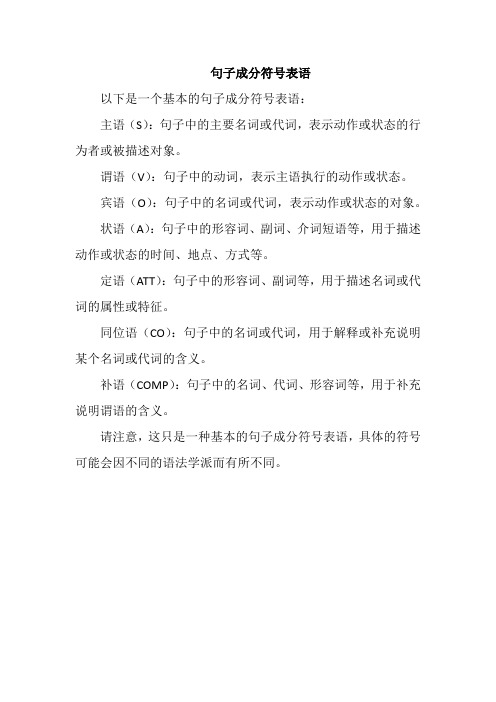 句子成分符号表语

以下是一个基本的句子成分符号表语：

主语（S）：句子中的主要名词或代词，表示动作或状态的行为者或被描述对象。

谓语（V）：句子中的动词，表示主语执行的动作或状态。

宾语（O）：句子中的名词或代词，表示动作或状态的对象。

状语（A）：句子中的形容词、副词、介词短语等，用于描述动作或状态的时间、地点、方式等。

定语（ATT）：句子中的形容词、副词等，用于描述名词或代词的属性或特征。

同位语（CO）：句子中的名词或代词，用于解释或补充说明某个名词或代词的含义。

补语（COMP）：句子中的名词、代词、形容词等，用于补充说明谓语的含义。

请注意，这只是一种基本的句子成分符号表语，具体的符号可能会因不同的语法学派而有所不同。